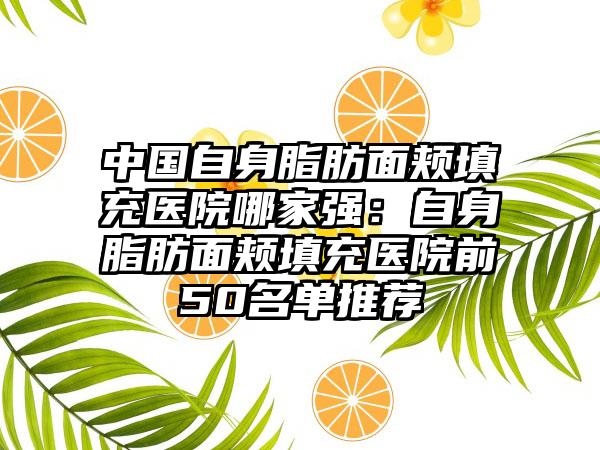 中国自身脂肪面颊填充医院哪家强：自身脂肪面颊填充医院前50名单推荐